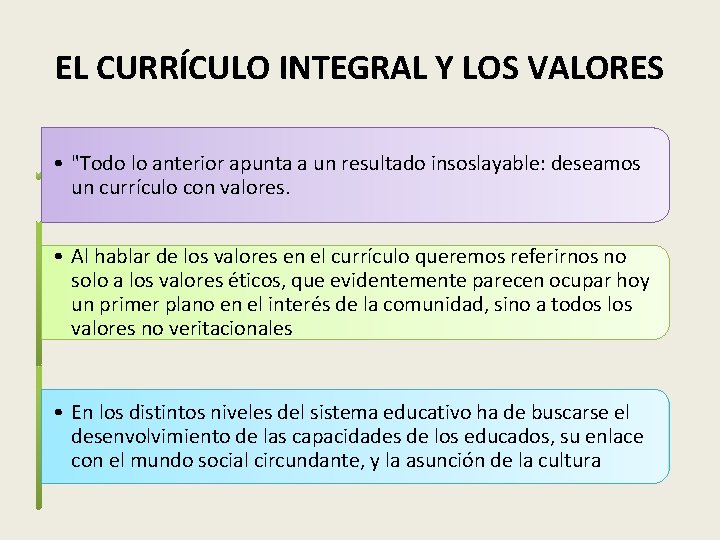 EL CURRÍCULO INTEGRAL Y LOS VALORES

• "Todo lo anterior apunta a un resultado insoslayable: deseamos un currículo con valores.

• Al hablar de los valores en el currículo queremos referirnos no solo a los valores éticos, que evidentemente parecen ocupar hoy un primer plano en el interés de la comunidad, sino a todos los valores no veritacionales

• En los distintos niveles del sistema educativo ha de buscarse el desenvolvimiento de las capacidades de los educados, su enlace con el mundo social circundante, y la asunción de la cultura